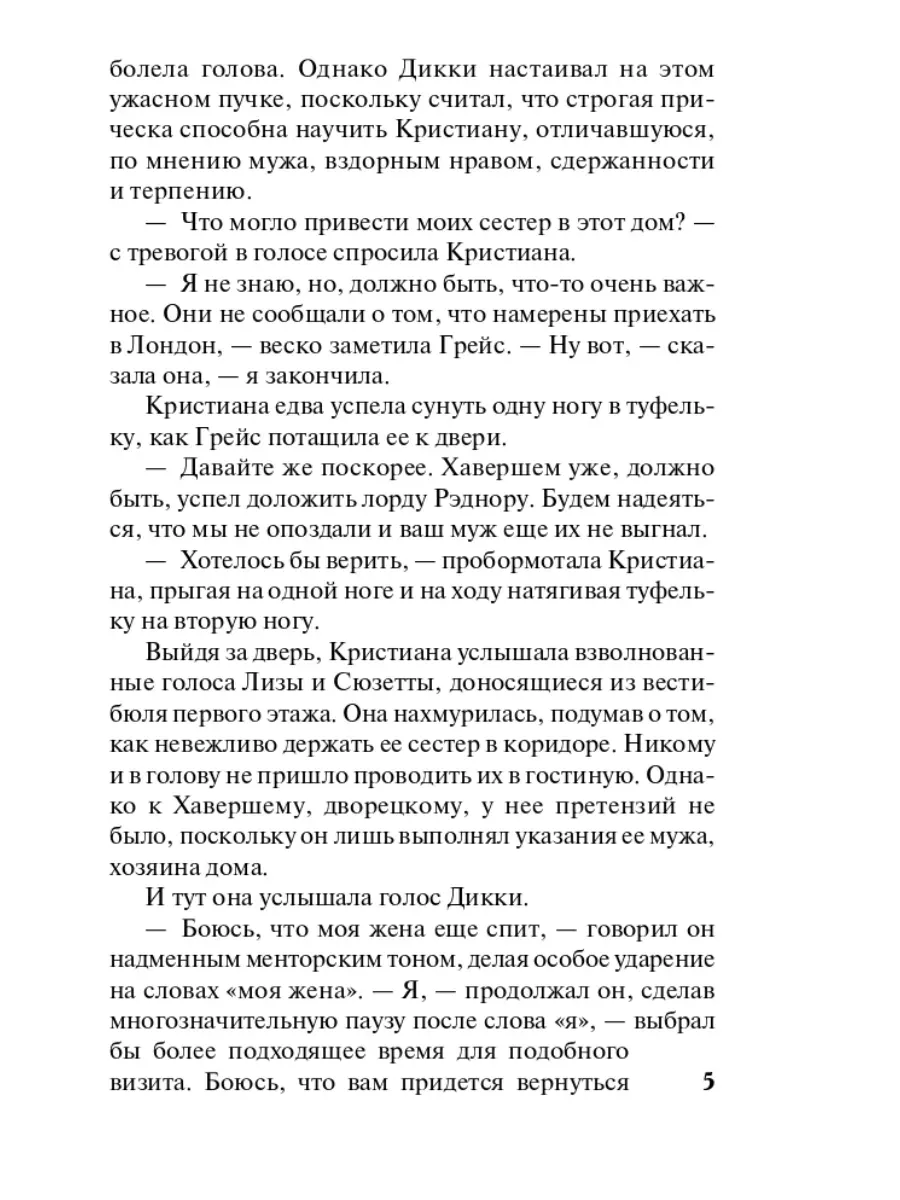 болела голова. Однако Дикки настаивал на этом ужасном пучке, поскольку считал, что строгая прическа способна научить Кристиану, отличавшуюся, по мнению мужа, вздорным нравом, сдержанности и терпению.

— Что могло привести моих сестер в этот дом? — с тревогой в голосе спросила Кристиана.

— Я не знаю, но, должно быть, что-то очень важное. Они не сообщали о том, что намерены приехать в Лондон, — веско заметила Грейс. — Ну вот, — сказала она, — я закончила.

Кристиана едва успела сунуть одну ногу в туфельку, как Грейс потащила ее к двери.

— Давайте же поскорее. Хавершем уже, должно быть, успел доложить лорду Рэднору. Будем надеяться, что мы не опоздали и ваш муж еще их не выгнал.

— Хотелось бы верить, — пробормотала Кристиана, прыгая на одной ноге и на ходу натягивая туфельку на вторую ногу.

Выйдя за дверь, Кристиана услышала взволнованные голоса Лизы и Сюзетты, доносящиеся из вестибюля первого этажа. Она нахмурилась, подумав о том, как невежливо держать ее сестер в коридоре. Никому и в голову не пришло проводить их в гостиную. Однако к Хавершему, дворецкому, у нее претензий не было, поскольку он лишь выполнял указания ее мужа, хозяина дома.

И тут она услышала голос Дикки.

— Боюсь, что моя жена еще спит, — говорил он надменным менторским тоном, делая особое ударение на словах «моя жена». — Я, — продолжал он, сделав многозначительную паузу после слова «я», — выбрал бы более подходящее время для подобного визита. Боюсь, что вам придется вернуться

5